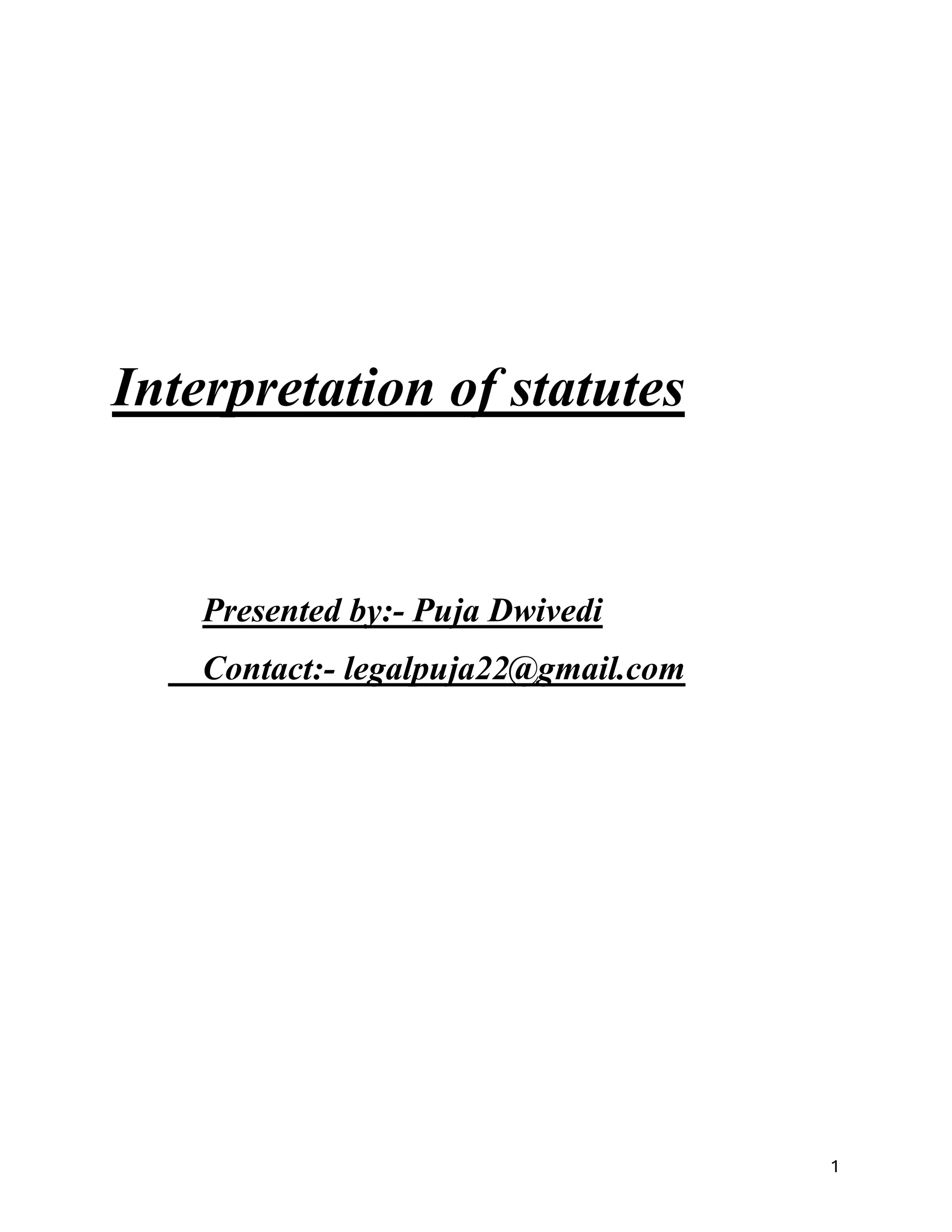 Interpretation of statutes

Presented by:- Puja Dwivedi

Contact:- legalpuja22@gmail.com

1